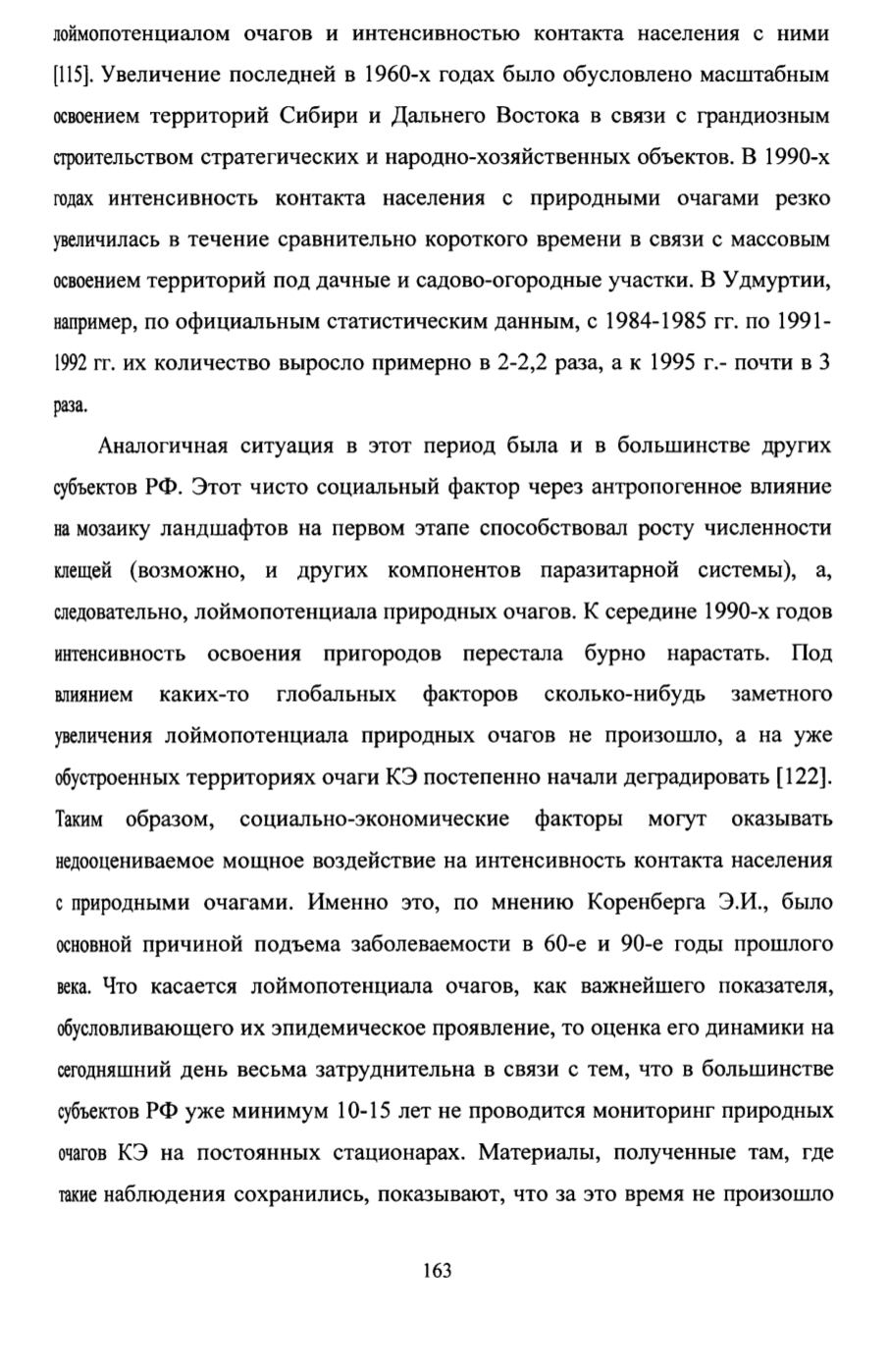 лоймопотенциалом очагов и интенсивностью контакта населения с ними [115]. Увеличение последней в 1960-х годах было обусловлено масштабным освоением территорий Сибири и Дальнего Востока в связи с грандиозным строительством стратегических и народно-хозяйственных объектов. В 1990-х годах интенсивность контакта населения с природными очагами резко увеличилась в течение сравнительно короткого времени в связи с массовым освоением территорий под дачные и садово-огородные участки. В Удмуртии, например, по официальным статистическим данным, с 1984-1985 гг. по 1991-1992 гг. их количество выросло примерно в 2-2,2 раза, а к 1995 г.- почти в 3 раза.

Аналогичная ситуация в этот период была и в большинстве других субъектов РФ. Этот чисто социальный фактор через антропогенное влияние на мозаику ландшафтов на первом этапе способствовал росту численности клещей (возможно, и других компонентов паразитарной системы), а, следовательно, лоймопотенциала природных очагов. К середине 1990-х годов интенсивность освоения пригородов перестала бурно нарастать. Под влиянием каких-то глобальных факторов сколько-нибудь заметного увеличения лоймопотенциала природных очагов не произошло, а на уже обустроенных территориях очаги КЭ постепенно начали деградировать [122]. Таким образом, социально-экономические факторы могут оказывать недооцениваемое мощное воздействие на интенсивность контакта населения с природными очагами. Именно это, по мнению Коренберга Э.И., было основной причиной подъема заболеваемости в 60-е и 90-е годы прошлого века. Что касается лоймопотенциала очагов, как важнейшего показателя, обусловливающего их эпидемическое проявление, то оценка его динамики на сегодняшний день весьма затруднительна в связи с тем, что в большинстве субъектов РФ уже минимум 10-15 лет не проводится мониторинг природных очагов КЭ на постоянных стационарах. Материалы, полученные там, где такие наблюдения сохранились, показывают, что за это время не произошло

163